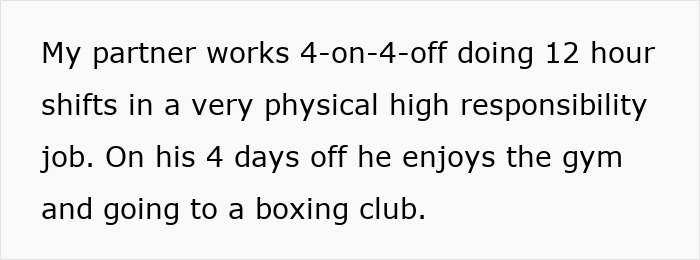 My partner works 4-on-4-off doing 12 hour shifts in a very physical high responsibility job. On his 4 days off he enjoys the gym and going to a boxing club.